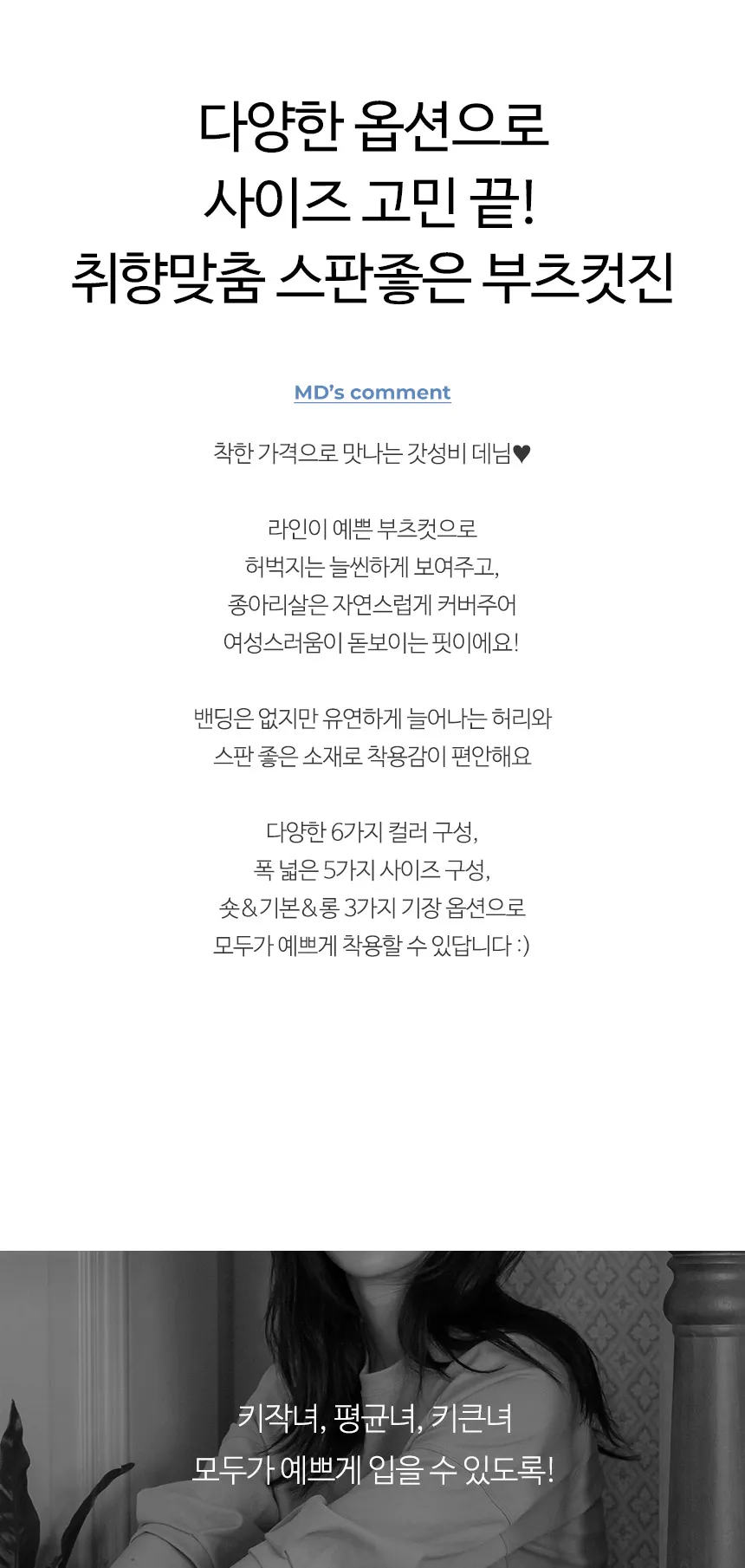 다양한 옵션으로
사이즈 고민 끝!
취향맞춤 스판좋은 부츠컷진

MD's comment

착한 가격으로 맛나는 갓성비 데님♥

라인이 예쁜 부츠컷으로
허벅지는 늘씬하게 보여주고,
종아리살은 자연스럽게 커버주어
여성스러움이 돋보이는 핏이에요!

밴딩은 없지만 유연하게 늘어나는 허리와
스판 좋은 소재로 착용감이 편안해요

다양한 6가지 컬러 구성,
폭 넓은 5가지 사이즈 구성,
숏&기본&롱 3가지 기장 옵션으로
모두가 예쁘게 착용할 수 있답니다 :)

키작녀, 평균녀, 키큰녀
모두가 예쁘게 입을 수 있도록!